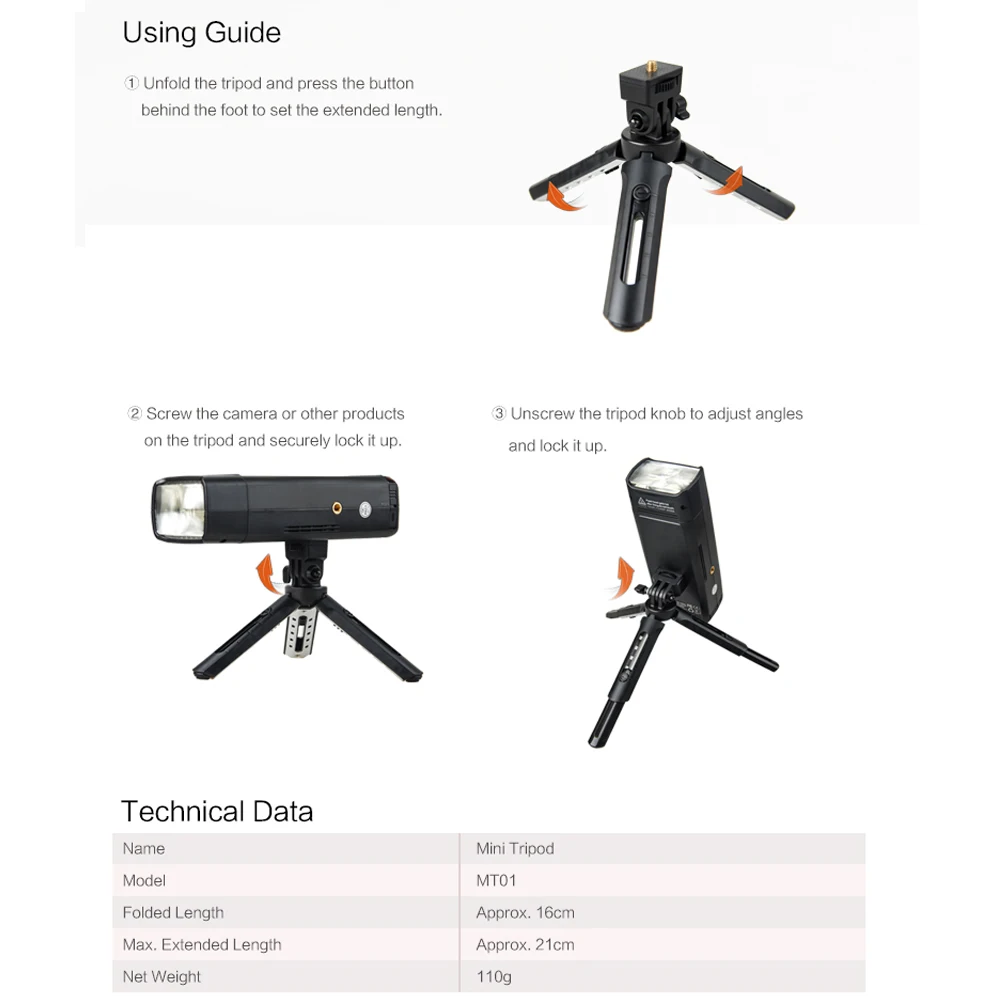 Using Guide

① Unfold the tripod and press the button behind the foot to set the extended length.

② Screw the camera or other products on the tripod and securely lock it up.

③ Unscrew the tripod knob to adjust angles and lock it up.

Technical Data

| Name | Mini Tripod |
|---|---|
| Model | MT01 |
| Folded Length | Approx. 16cm |
| Max. Extended Length | Approx. 21cm |
| Net Weight | 110g |